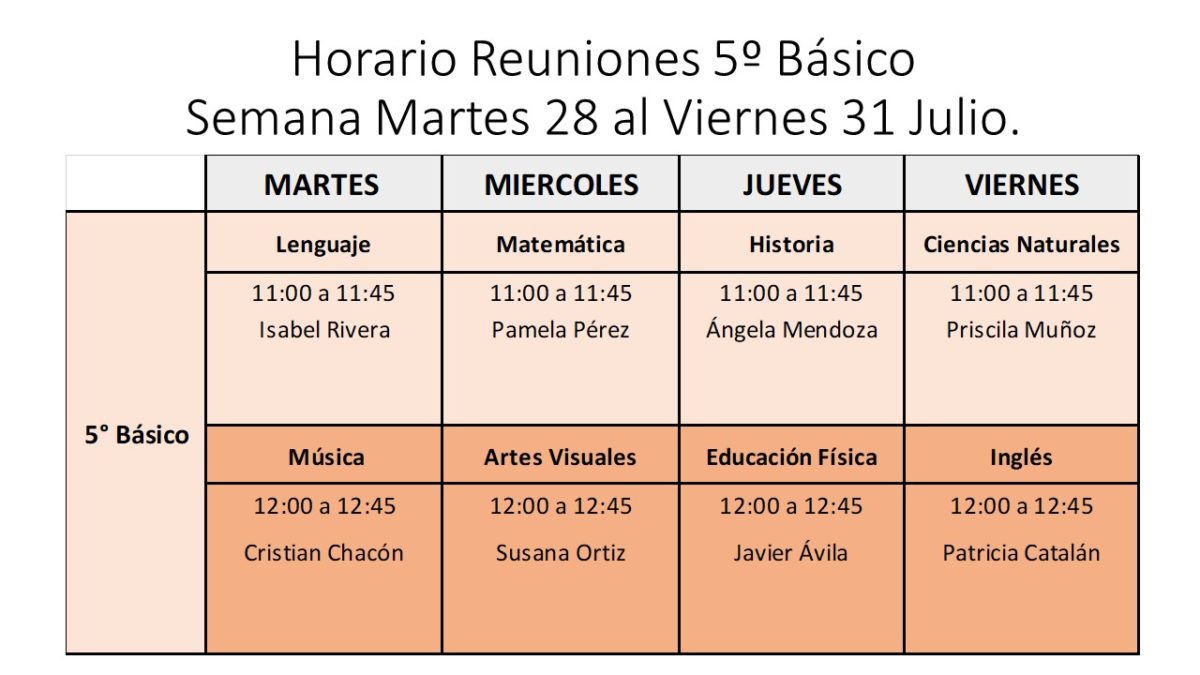 Horario Reuniones 5º Básico
Semana Martes 28 al Viernes 31 Julio.

| | MARTES | MIERCOLES | JUEVES | VIERNES |
|---|---|---|---|---|
| 5° Básico | Lenguaje | Matemática | Historia | Ciencias Naturales |
| | 11:00 a 11:45 Isabel Rivera | 11:00 a 11:45 Pamela Pérez | 11:00 a 11:45 Ángela Mendoza | 11:00 a 11:45 Priscila Muñoz |
| | Música | Artes Visuales | Educación Física | Inglés |
| | 12:00 a 12:45 Cristian Chacón | 12:00 a 12:45 Susana Ortiz | 12:00 a 12:45 Javier Ávila | 12:00 a 12:45 Patricia Catalán |